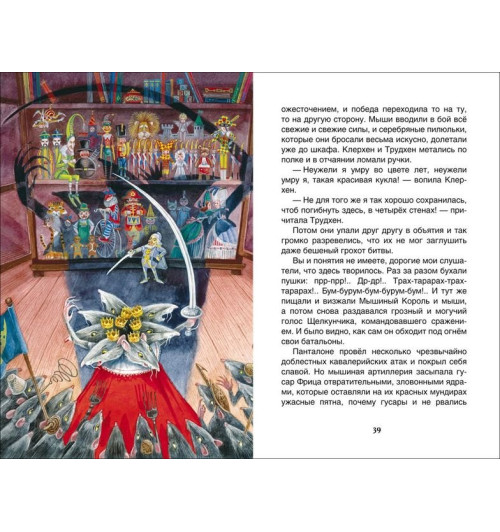 ожесточением, и победа переходила то на ту, то на другую сторону. Мыши вводили в бой всё свежие и свежие силы, и серебряные пилюльки, которые они бросали весьма искусно, долетали уже до шкафа. Клерхен и Трудхен метались по полке и в отчаянии ломали ручки.

— Неужели я умру во цвете лет, неужели умру я, такая красивая кукла! — вопила Клерхен.

— Не для того же я так хорошо сохранилась, чтоб погибнуть здесь, в четырёх стенах! — причитала Трудхен.

Потом они упали друг другу в объятия и так громко разревелись, что их не мог заглушить даже бешеный грохот битвы.

Вы и понятия не имеете, дорогие мои слушатели, что здесь творилось. Раз за разом бухали пушки: прр-прр!.. Др-др!.. Трах-тарарах-трах-тарарах!.. Бум-бурум-бум-бурум-бум!.. И тут же пищали и визжали Мышиный Король и мыши, а потом снова раздавался грозный и могучий голос Щелкунчика, командовавшего сражением. И было видно, как сам он обходит под огнём свои батальоны.

Панталоне провёл несколько чрезвычайно доблестных кавалерийских атак и покрыл себя славой. Но мышиная артиллерия засыпала гусар Фрица отвратительными, зловонными ядрами, которые оставляли на их красных мундирах ужасные пятна, почему гусары и не рвались

39